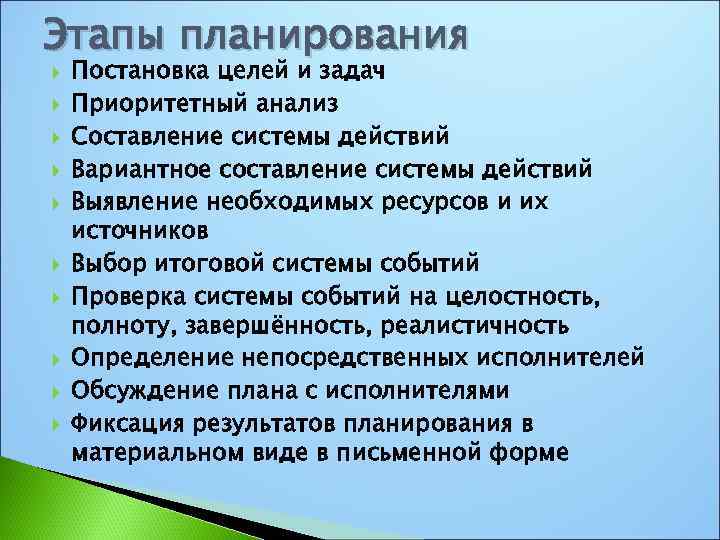 Этапы планирования

Постановка целей и задач

Приоритетный анализ

Составление системы действий

Вариантное составление системы действий

Выявление необходимых ресурсов и их источников

Выбор итоговой системы событий

Проверка системы событий на целостность, полноту, завершённость, реалистичность

Определение непосредственных исполнителей

Обсуждение плана с исполнителями

Фиксация результатов планирования в материальном виде в письменной форме